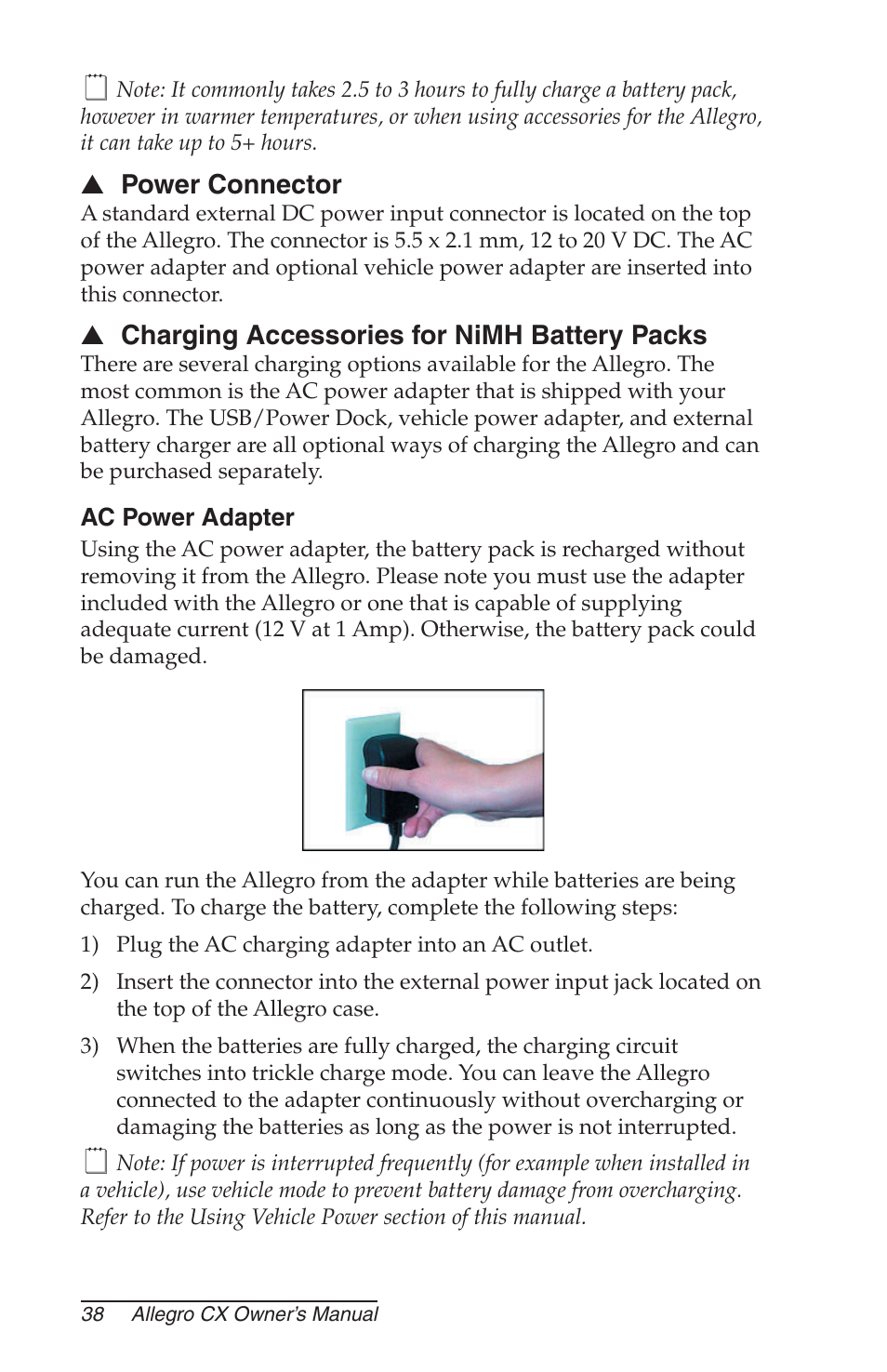 Note: It commonly takes 2.5 to 3 hours to fully charge a battery pack, however in warmer temperatures, or when using accessories for the Allegro, it can take up to 5+ hours.

▲ Power Connector

A standard external DC power input connector is located on the top of the Allegro. The connector is 5.5 x 2.1 mm, 12 to 20 V DC. The AC power adapter and optional vehicle power adapter are inserted into this connector.

▲ Charging Accessories for NiMH Battery Packs

There are several charging options available for the Allegro. The most common is the AC power adapter that is shipped with your Allegro. The USB/Power Dock, vehicle power adapter, and external battery charger are all optional ways of charging the Allegro and can be purchased separately.

AC Power Adapter

Using the AC power adapter, the battery pack is recharged without removing it from the Allegro. Please note you must use the adapter included with the Allegro or one that is capable of supplying adequate current (12 V at 1 Amp). Otherwise, the battery pack could be damaged.

You can run the Allegro from the adapter while batteries are being charged. To charge the battery, complete the following steps:

1) Plug the AC charging adapter into an AC outlet.

2) Insert the connector into the external power input jack located on the top of the Allegro case.

3) When the batteries are fully charged, the charging circuit switches into trickle charge mode. You can leave the Allegro connected to the adapter continuously without overcharging or damaging the batteries as long as the power is not interrupted.

Note: If power is interrupted frequently (for example when installed in a vehicle), use vehicle mode to prevent battery damage from overcharging. Refer to the Using Vehicle Power section of this manual.

38 Allegro CX Owner's Manual